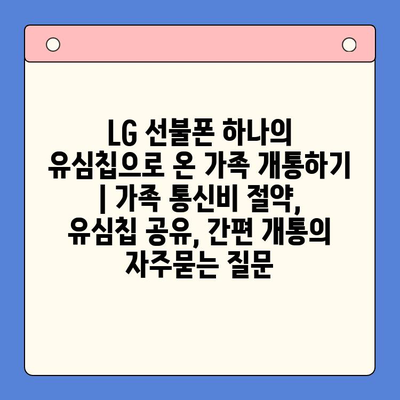 LG 선불폰 하나의 유심칩으로 온 가족 개통하기 | 가족 통신비 절약, 유심칩 공유, 간편 개통의 자주묻는 질문